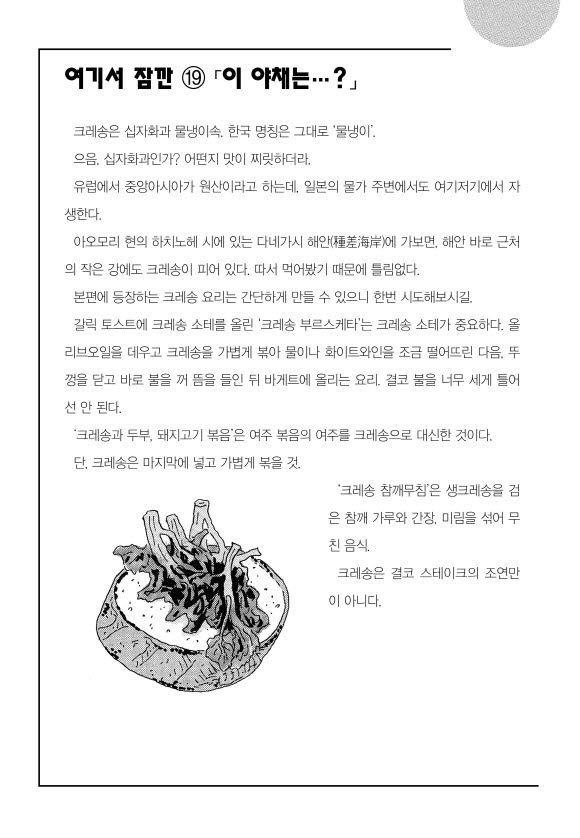 여기서 잠깐 ⑲ 「이 야채는…?」

크레송은 십자화과 물냉이속. 한국 명칭은 그대로 '물냉이'.

으음, 십자화과인가? 어쩐지 맛이 찌릿하더라.

유럽에서 중앙아시아가 원산이라고 하는데, 일본의 물가 주변에서도 여기저기에서 자생한다.

아오모리 현의 하치노헤 시에 있는 다네가시 해안(種差海岸)에 가보면, 해안 바로 근처의 작은 강에도 크레송이 피어 있다. 따서 먹어봤기 때문에 틀림없다.

본편에 등장하는 크레송 요리는 간단하게 만들 수 있으니 한번 시도해보시길.

갈릭 토스트에 크레송 소테를 올린 '크레송 부르스케타'는 크레송 소테가 중요하다. 올리브오일을 데우고 크레송을 가볍게 볶아 물이나 화이트와인을 조금 떨어뜨린 다음, 뚜껑을 닫고 바로 불을 꺼 뜸을 들인 뒤 바게트에 올리는 요리. 결코 불을 너무 세게 틀어선 안 된다.

'크레송과 두부, 돼지고기 볶음'은 여주 볶음의 여주를 크레송으로 대신한 것이다.

단, 크레송은 마지막에 넣고 가볍게 볶을 것.

'크레송 참깨무침'은 생크레송을 검은 참깨 가루와 간장, 미림을 섞어 무친 음식.

크레송은 결코 스테이크의 조연만이 아니다.